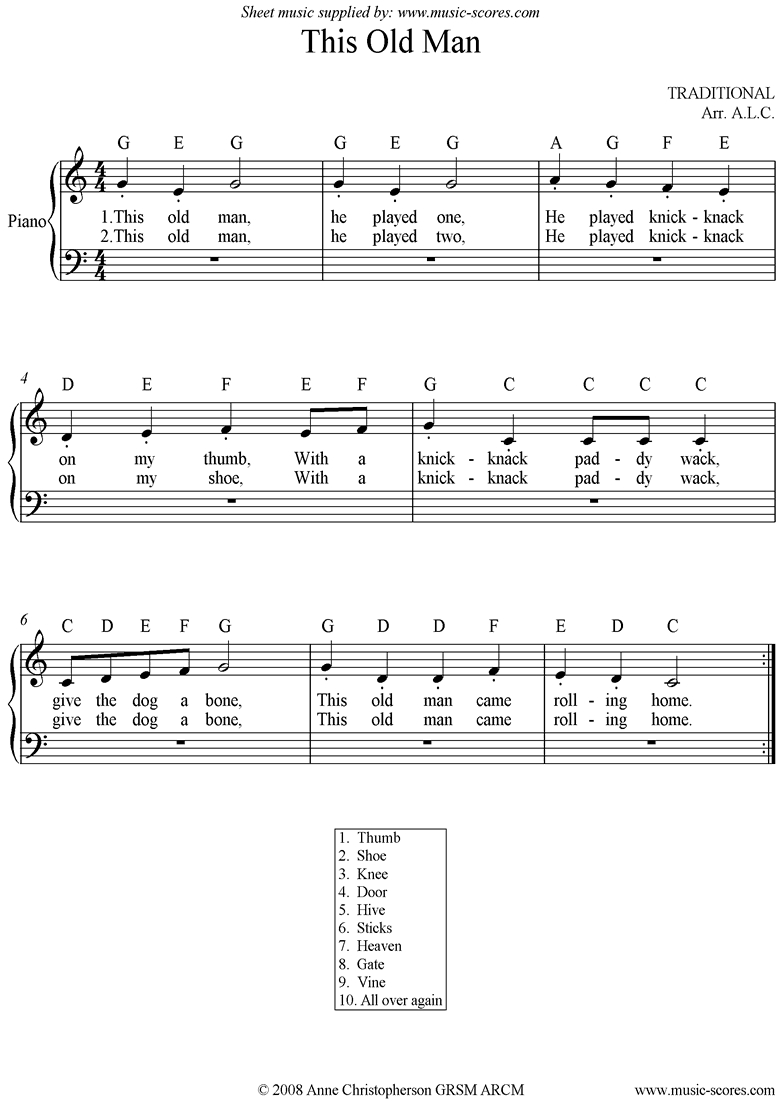 Sheet music supplied by: www.music-scores.com

This Old Man

TRADITIONAL
Arr. A.L.C.

Piano

G E G G E G A G F E

1.This old man, he played one, He played knick - knack
2.This old man, he played two, He played knick - knack

4

D E F E F G C C C C

on my thumb, With a knick - knack pad - dy wack,
on my shoe, With a knick - knack pad - dy wack,

6

C D E F G G D D F E D C

give the dog a bone, This old man came roll - ing home.
give the dog a bone, This old man came roll - ing home.

1. Thumb
2. Shoe
3. Knee
4. Door
5. Hive
6. Sticks
7. Heaven
8. Gate
9. Vine
10. All over again

© 2008 Anne Christopherson GRSM ARCM www.music-scores.com